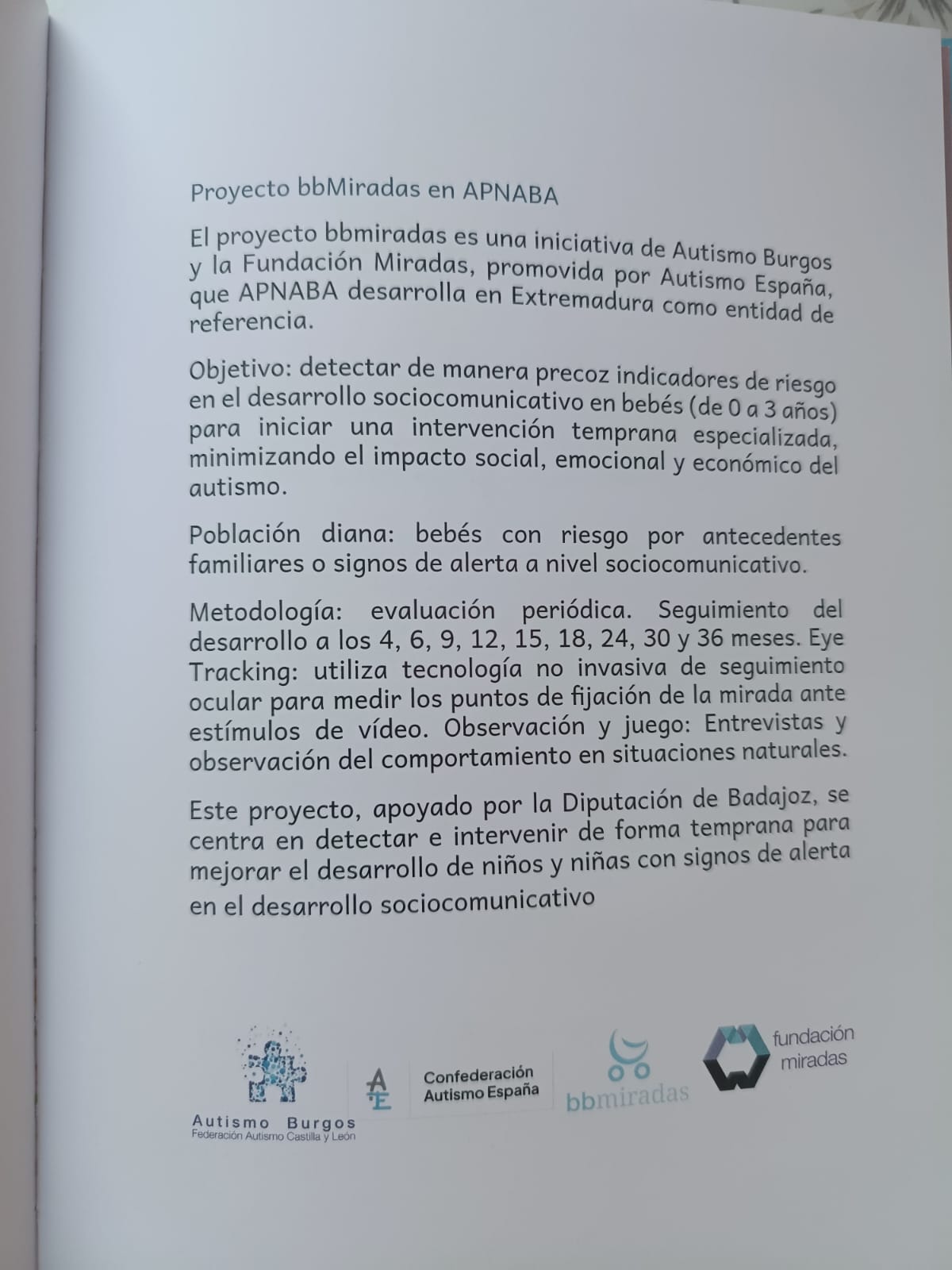 Proyecto bbMiradas en APNABA

El proyecto bbmiradas es una iniciativa de Autismo Burgos y la Fundación Miradas, promovida por Autismo España, que APNABA desarrolla en Extremadura como entidad de referencia.

Objetivo: detectar de manera precoz indicadores de riesgo en el desarrollo sociocomunicativo en bebés (de 0 a 3 años) para iniciar una intervención temprana especializada, minimizando el impacto social, emocional y económico del autismo.

Población diana: bebés con riesgo por antecedentes familiares o signos de alerta a nivel sociocomunicativo.

Metodología: evaluación periódica. Seguimiento del desarrollo a los 4, 6, 9, 12, 15, 18, 24, 30 y 36 meses. Eye Tracking: utiliza tecnología no invasiva de seguimiento ocular para medir los puntos de fijación de la mirada ante estímulos de vídeo. Observación y juego: Entrevistas y observación del comportamiento en situaciones naturales.

Este proyecto, apoyado por la Diputación de Badajoz, se centra en detectar e intervenir de forma temprana para mejorar el desarrollo de niños y niñas con signos de alerta en el desarrollo sociocomunicativo

Autismo Burgos
Federación Autismo Castilla y León

Confederación
Autismo España

bbmiradas

fundación
miradas